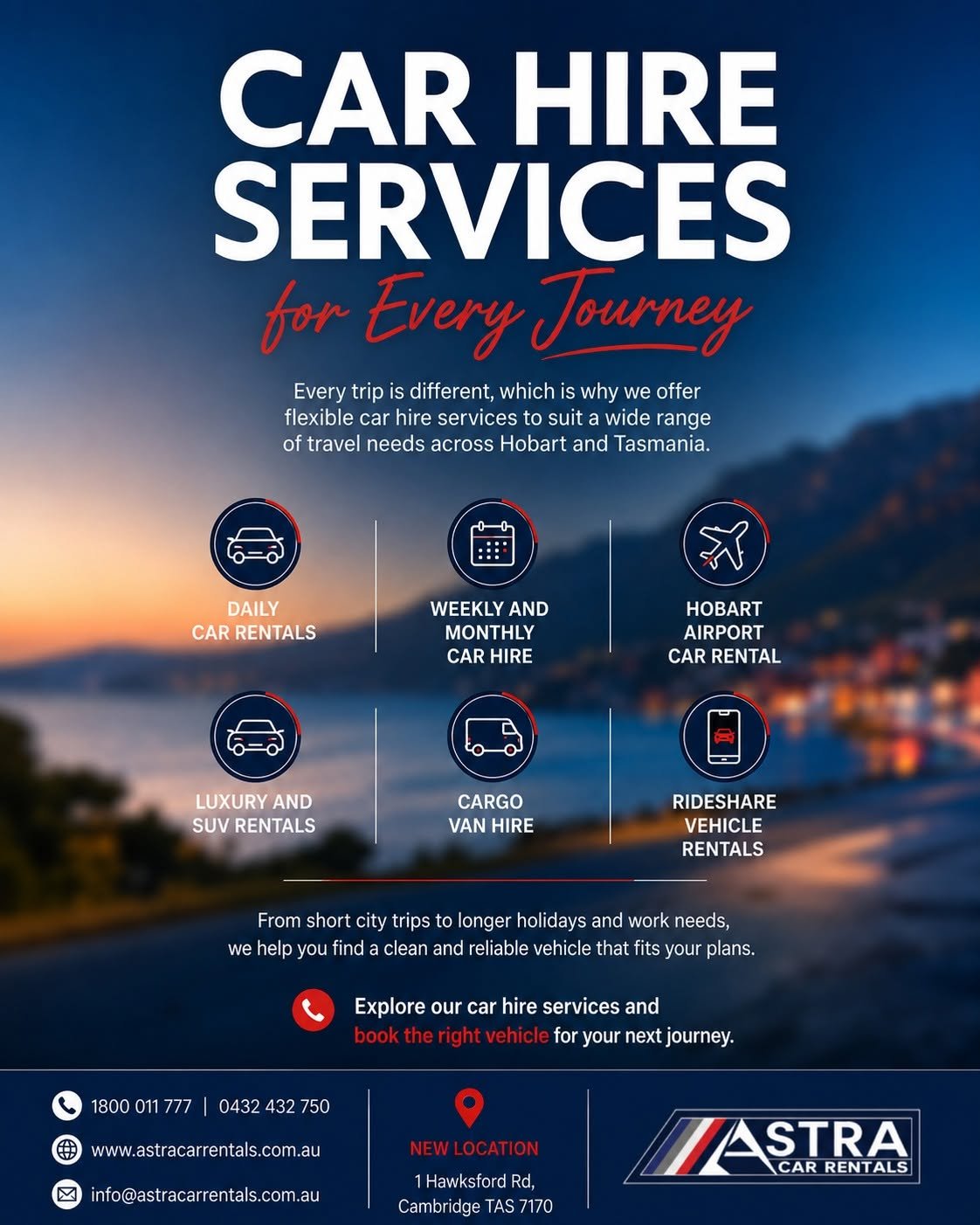 CAR HIRE SERVICES

for Every Journey

Every trip is different, which is why we offer flexible car hire services to suit a wide range of travel needs across Hobart and Tasmania.

DAILY CAR RENTALS

WEEKLY AND MONTHLY CAR HIRE

HOBART AIRPORT CAR RENTAL

LUXURY AND SUV RENTALS

CARGO VAN HIRE

RIDESHARE VEHICLE RENTALS

From short city trips to longer holidays and work needs, we help you find a clean and reliable vehicle that fits your plans.

Explore our car hire services and book the right vehicle for your next journey.

1800 011 777 | 0432 432 750

www.astracarrentals.com.au

info@astracarrentals.com.au

NEW LOCATION

1 Hawksford Rd, Cambridge TAS 7170

ASTRA CAR RENTALS